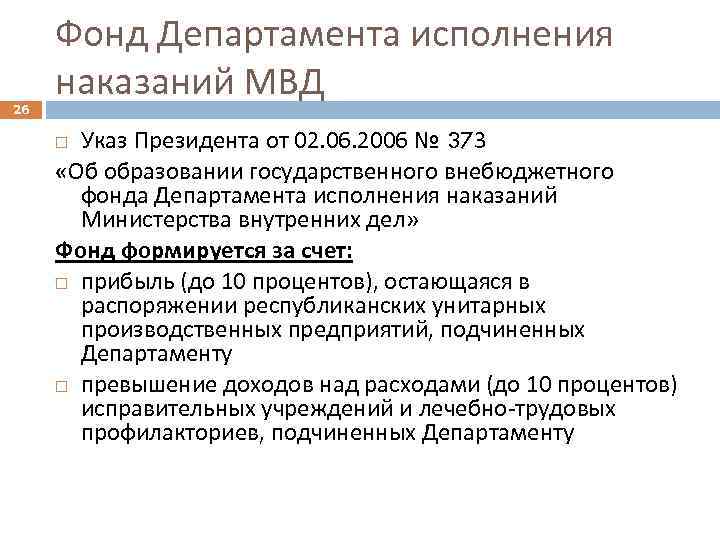 Фонд Департамента исполнения наказаний МВД

26

Указ Президента от 02.06.2006 № 373

«Об образовании государственного внебюджетного фонда Департамента исполнения наказаний Министерства внутренних дел»

Фонд формируется за счет:

прибыль (до 10 процентов), остающаяся в распоряжении республиканских унитарных производственных предприятий, подчиненных Департаменту

превышение доходов над расходами (до 10 процентов) исправительных учреждений и лечебно-трудовых профилакториев, подчиненных Департаменту